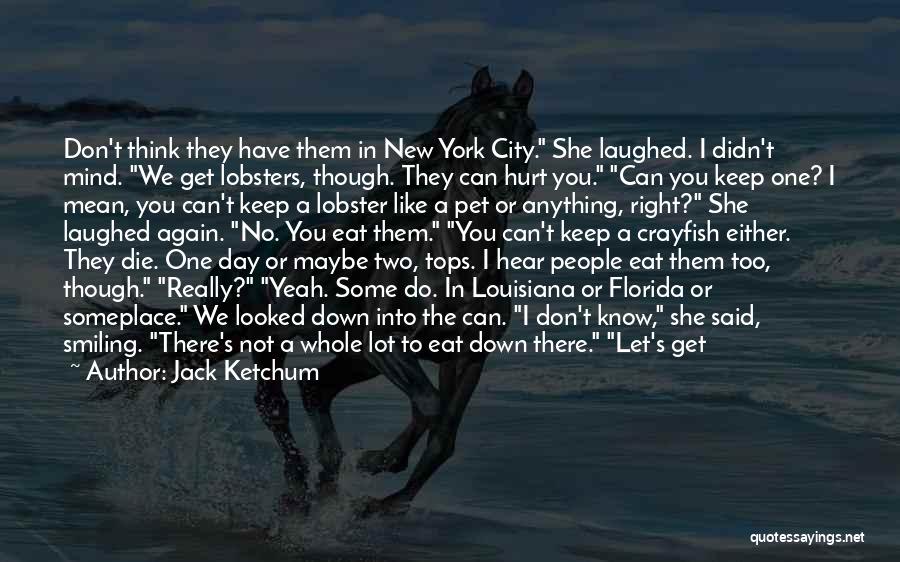 Don't think they have them in New York City." She laughed. I didn't mind. "We get lobsters, though. They can hurt you." "Can you keep one? I mean, you can't keep a lobster like a pet or anything, right?" She laughed again. "No. You eat them." "You can't keep a crayfish either. They die. One day or maybe two, tops. I hear people eat them too, though." "Really?" "Yeah. Some do. In Louisiana or Florida or someplace." We looked down into the can. "I don't know," she said, smiling. "There's not a whole lot to eat down there." "Let's get

~ Author: Jack Ketchum

quotessayings.net